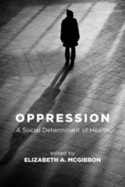 OPPRESSION

A Social Determinant of Health

edited by
ELIZABETH A. MCGIBBON